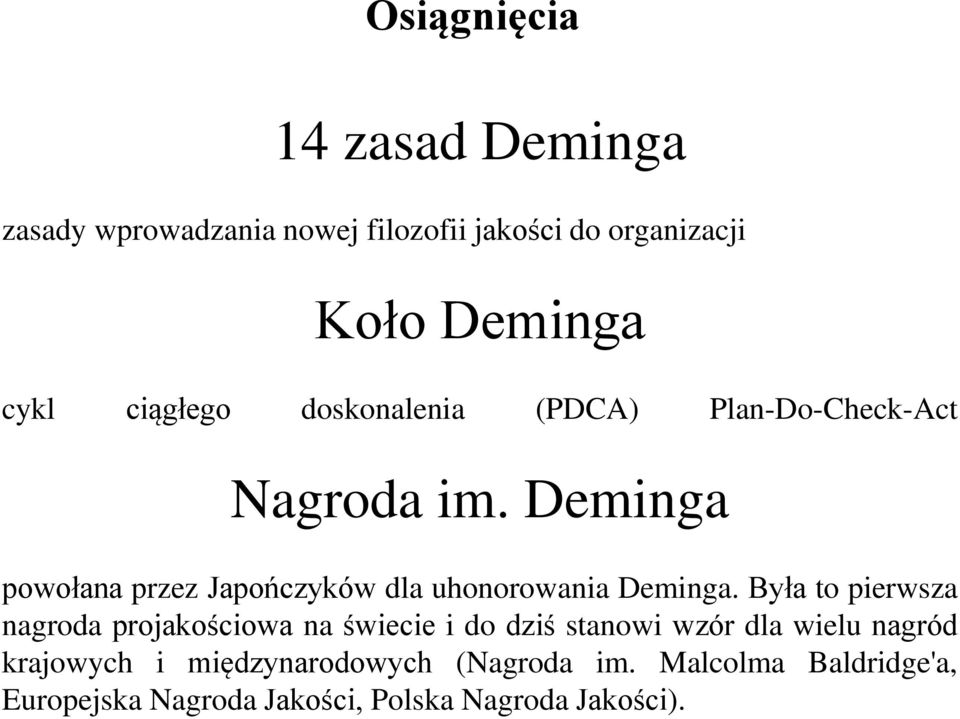 Osiągnięcia

14 zasad Deminga

zasady wprowadzania nowej filozofii jakości do organizacji

Koło Deminga

cykl ciągłego doskonalenia (PDCA) Plan-Do-Check-Act

Nagroda im. Deminga

powołana przez Japończyków dla uhonorowania Deminga. Była to pierwsza nagroda projakościowa na świecie i do dziś stanowi wzór dla wielu nagród krajowych i międzynarodowych (Nagroda im. Malcolma Baldridge'a, Europejska Nagroda Jakości, Polska Nagroda Jakości).